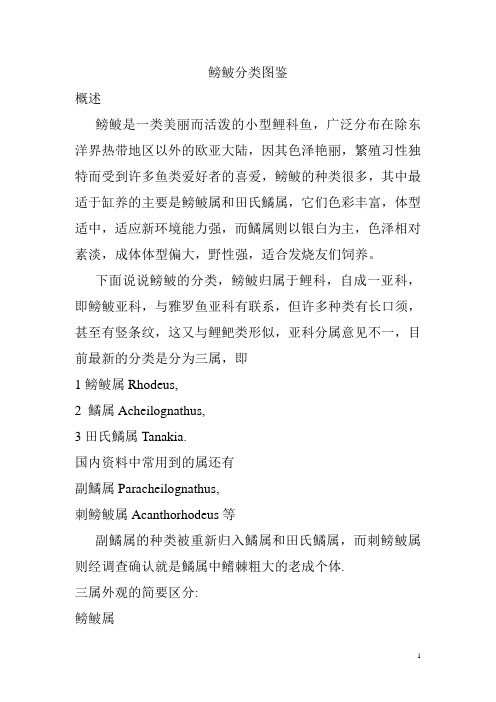 鳑鲏分类图鉴

概述

鳑鲏是一类美丽而活泼的小型鲤科鱼，广泛分布在除东洋界热带地区以外的欧亚大陆，因其色泽艳丽，繁殖习性独特而受到许多鱼类爱好者的喜爱，鳑鲏的种类很多，其中最适于缸养的主要是鳑鲏属和田氏鱊属，它们色彩丰富，体型适中，适应新环境能力强，而鱊属则以银白为主，色泽相对素淡，成体体型偏大，野性强，适合发烧友们饲养。

下面说说鳑鲏的分类，鳑鲏归属于鲤科，自成一亚科，即鳑鲏亚科，与雅罗鱼亚科有联系，但许多种类有长口须，甚至有竖条纹，这又与鲤鲃类形似，亚科分属意见不一，目前最新的分类是分为三属，即

1 鳑鲏属 Rhodeus,

2 鱊属 Acheilognathus,

3 田氏鱊属 Tanakia.

国内资料中常用到的属还有

副鱊属 Paracheilognathus,

刺鳑鲏属 Acanthorhodeus 等

副鱊属的种类被重新归入鱊属和田氏鱊属，而刺鳑鲏属则经调查确认就是鱊属中鳍棘粗大的老成个体.

三属外观的简要区分:

鳑鲏属

1